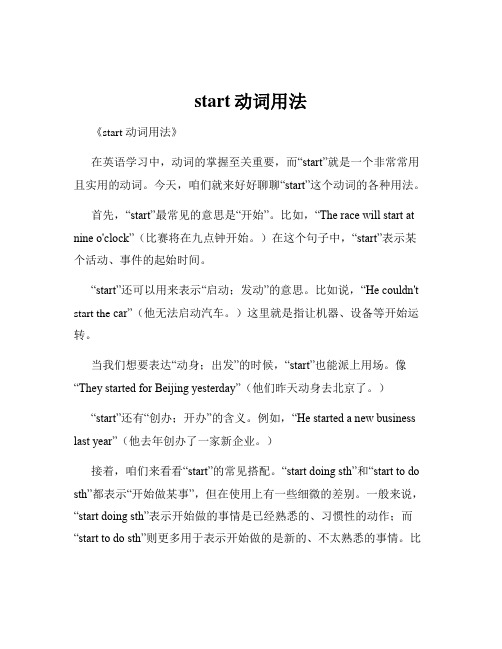 start 动词用法

《start 动词用法》

在英语学习中，动词的掌握至关重要，而“start”就是一个非常常用且实用的动词。今天，咱们就来好好聊聊“start”这个动词的各种用法。

首先，“start”最常见的意思是“开始”。比如，“The race will start at nine o'clock”（比赛将在九点钟开始。）在这个句子中，“start”表示某个活动、事件的起始时间。

“start”还可以用来表示“启动；发动”的意思。比如说，“He couldn't start the car”（他无法启动汽车。）这里就是指让机器、设备等开始运转。

当我们想要表达“动身；出发”的时候，“start”也能派上用场。像“They started for Beijing yesterday”（他们昨天动身去北京了。）

“start”还有“创办；开办”的含义。例如，“He started a new business last year”（他去年创办了一家新企业。）

接着，咱们来看看“start”的常见搭配。“start doing sth”和“start to do sth”都表示“开始做某事”，但在使用上有一些细微的差别。一般来说，“start doing sth”表示开始做的事情是已经熟悉的、习惯性的动作；而“start to do sth”则更多用于表示开始做的是新的、不太熟悉的事情。比